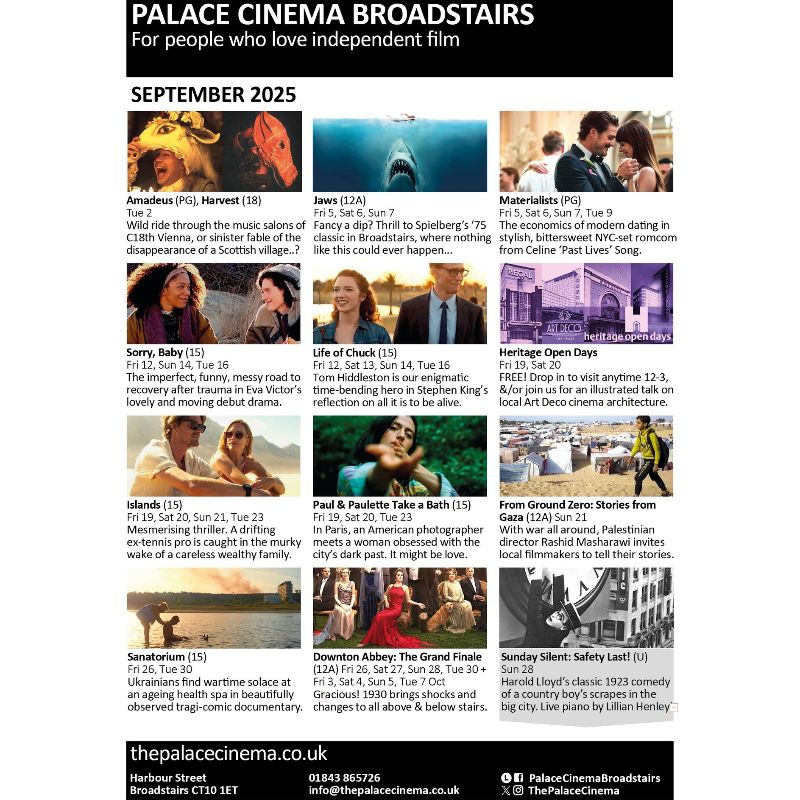 PALACE CINEMA BROADSTAIRS
For people who love independent film

SEPTEMBER 2025

Amadeus (PG), Harvest (18)
Tue 2
Wild ride through the music salons of C18th Vienna, or sinister fable of the disappearance of a Scottish village..?

Jaws (12A)
Fri 5, Sat 6, Sun 7
Fancy a dip? Thrill to Spielberg's '75 classic in Broadstairs, where nothing like this could ever happen...

Materialists (PG)
Fri 5, Sat 6, Sun 7, Tue 9
The economics of modern dating in stylish, bittersweet NYC-set romcom from Celine 'Past Lives' Song.

Sorry, Baby (15)
Fri 12, Sun 14, Tue 16
The imperfect, funny, messy road to recovery after trauma in Eva Victor's lovely and moving debut drama.

Life of Chuck (15)
Fri 12, Sat 13, Sun 14, Tue 16
Tom Hiddleston is our enigmatic time-bending hero in Stephen King's reflection on all it is to be alive.

REGAL
ART DECO
heritage open days

Heritage Open Days
Fri 19, Sat 20
FREE! Drop in to visit anytime 12-3, &/or join us for an illustrated talk on local Art Deco cinema architecture.

Islands (15)
Fri 19, Sat 20, Sun 21, Tue 23
Mesmerising thriller. A drifting ex-tennis pro is caught in the murky wake of a careless wealthy family.

Paul & Paulette Take a Bath (15)
Fri 19, Sat 20, Tue 23
In Paris, an American photographer meets a woman obsessed with the city's dark past. It might be love.

From Ground Zero: Stories from Gaza (12A) Sun 21
With war all around, Palestinian director Rashid Masharawi invites local filmmakers to tell their stories.

Sanatorium (15)
Fri 26, Tue 30
Ukrainians find wartime solace at an ageing health spa in beautifully observed tragi-comic documentary.

Downton Abbey: The Grand Finale (12A) Fri 26, Sat 27, Sun 28, Tue 30 + Fri 3, Sat 4, Sun 5, Tue 7 Oct
Gracious! 1930 brings shocks and changes to all above & below stairs.

Sunday Silent: Safety Last! (U)
Sun 28
Harold Lloyd's classic 1923 comedy of a country boy's scrapes in the big city. Live piano by Lillian Henley

thepalacecinema.co.uk

Harbour Street
Broadstairs CT10 1ET

01843 865726
info@thepalacecinema.co.uk

PalaceCinemaBroadstairs
ThePalaceCinema